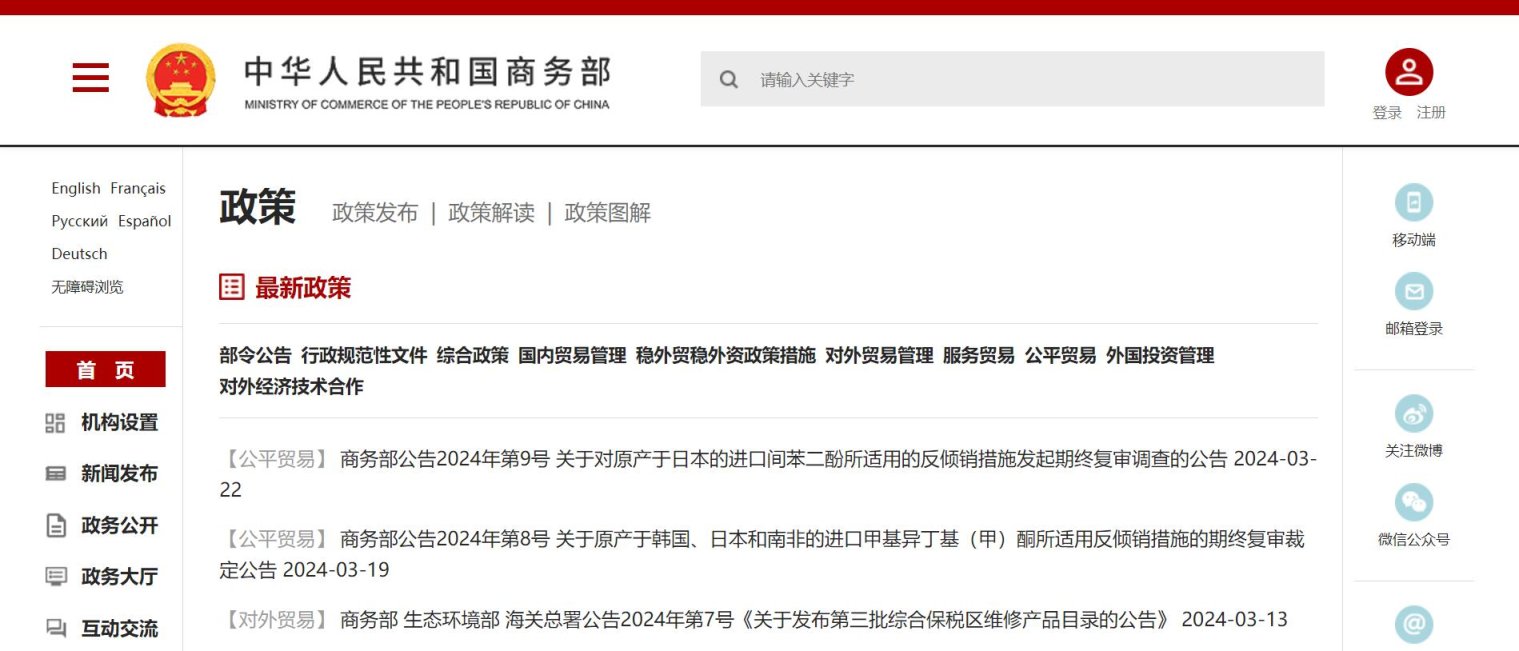 中华人民共和国商务部
MINISTRY OF COMMERCE OF THE PEOPLE'S REPUBLIC OF CHINA

请输入关键字

登录 注册

English Français
Русский Español
Deutsch
无障碍浏览

首 页
机构设置
新闻发布
政务公开
政务大厅
互动交流

政策 政策发布 | 政策解读 | 政策图解

最新政策

部令公告 行政规范性文件 综合政策 国内贸易管理 稳外贸稳外资政策措施 对外贸易管理 服务贸易 公平贸易 外国投资管理 对外经济技术合作

【公平贸易】 商务部公告2024年第9号 关于对原产于日本的进口间苯二酚所适用的反倾销措施发起期终复审调查的公告 2024-03-22

【公平贸易】 商务部公告2024年第8号 关于原产于韩国、日本和南非的进口甲基异丁基（甲）酮所适用反倾销措施的期终复审裁定公告 2024-03-19

【对外贸易】 商务部 生态环境部 海关总署公告2024年第7号《关于发布第三批综合保税区维修产品目录的公告》 2024-03-13

移动端
邮箱登录
关注微博
微信公众号